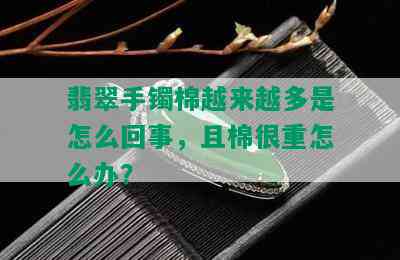 翡翠手镯棉越来越多是怎么回事，且棉很重怎么办？